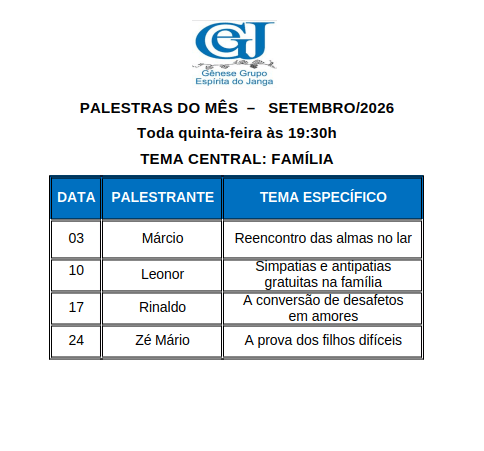 GEJ

Gênese Grupo
Espírita do Janga

PALESTRAS DO MÊS – SETEMBRO/2026

Toda quinta-feira às 19:30h

TEMA CENTRAL: FAMÍLIA

| DATA | PALESTRANTE | TEMA ESPECÍFICO |
|---|---|---|
| 03 | Márcio | Reencontro das almas no lar |
| 10 | Leonor | Simpatias e antipatias gratuitas na família |
| 17 | Rinaldo | A conversão de desafetos em amores |
| 24 | Zé Mário | A prova dos filhos difíceis |